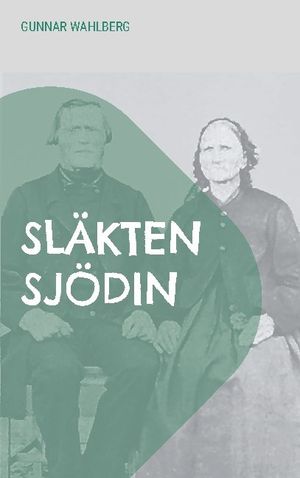 GUNNAR WAHLBERG

SLÄKTEN SJÖDIN